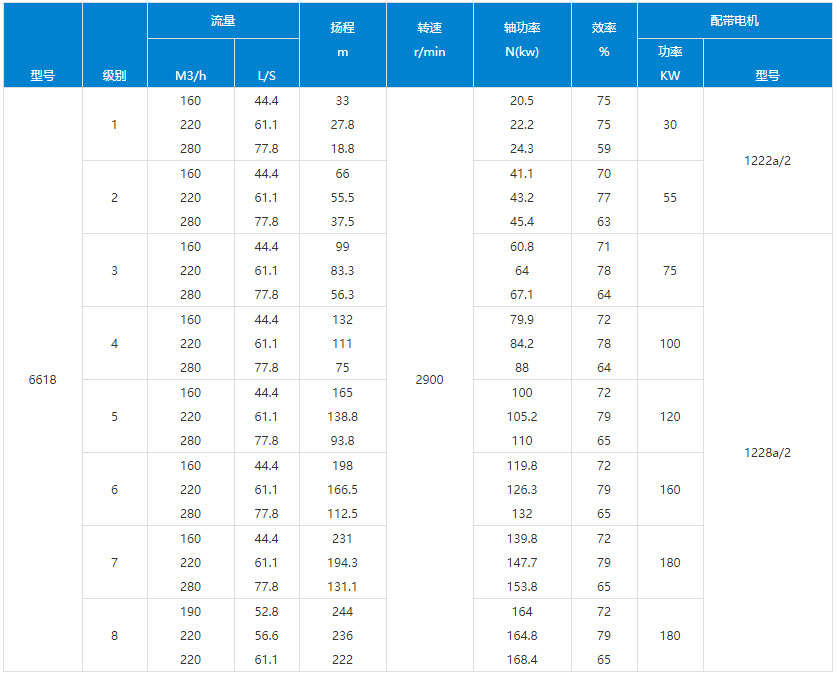 | 型号 | 级别 | 流量 M3/h | 流量 L/S | 扬程 m | 转速 r/min | 轴功率 N(kw) | 效率 % | 配带电机 功率 KW | 配带电机 型号 |
|---|---|---|---|---|---|---|---|---|---|
| 6618 | 1 | 160 | 44.4 | 33 | 2900 | 20.5 | 75 | 30 | 1222a/2 |
| | | 220 | 61.1 | 27.8 | | 22.2 | 75 | | |
| | | 280 | 77.8 | 18.8 | | 24.3 | 59 | | |
| | 2 | 160 | 44.4 | 66 | | 41.1 | 70 | 55 | |
| | | 220 | 61.1 | 55.5 | | 43.2 | 77 | | |
| | | 280 | 77.8 | 37.5 | | 45.4 | 63 | | |
| | 3 | 160 | 44.4 | 99 | | 60.8 | 71 | 75 | 1228a/2 |
| | | 220 | 61.1 | 83.3 | | 64 | 78 | | |
| | | 280 | 77.8 | 56.3 | | 67.1 | 64 | | |
| | 4 | 160 | 44.4 | 132 | | 79.9 | 72 | 100 | |
| | | 220 | 61.1 | 111 | | 84.2 | 78 | | |
| | | 280 | 77.8 | 75 | | 88 | 64 | | |
| | 5 | 160 | 44.4 | 165 | | 100 | 72 | 120 | |
| | | 220 | 61.1 | 138.8 | | 105.2 | 79 | | |
| | | 280 | 77.8 | 93.8 | | 110 | 65 | | |
| | 6 | 160 | 44.4 | 198 | | 119.8 | 72 | 160 | |
| | | 220 | 61.1 | 166.5 | | 126.3 | 79 | | |
| | | 280 | 77.8 | 112.5 | | 132 | 65 | | |
| | 7 | 160 | 44.4 | 231 | | 139.8 | 72 | 180 | |
| | | 220 | 61.1 | 194.3 | | 147.7 | 79 | | |
| | | 280 | 77.8 | 131.1 | | 153.8 | 65 | | |
| | 8 | 190 | 52.8 | 244 | | 164 | 72 | 180 | |
| | | 220 | 56.6 | 236 | | 164.8 | 79 | | |
| | | 220 | 61.1 | 222 | | 168.4 | 65 | | |